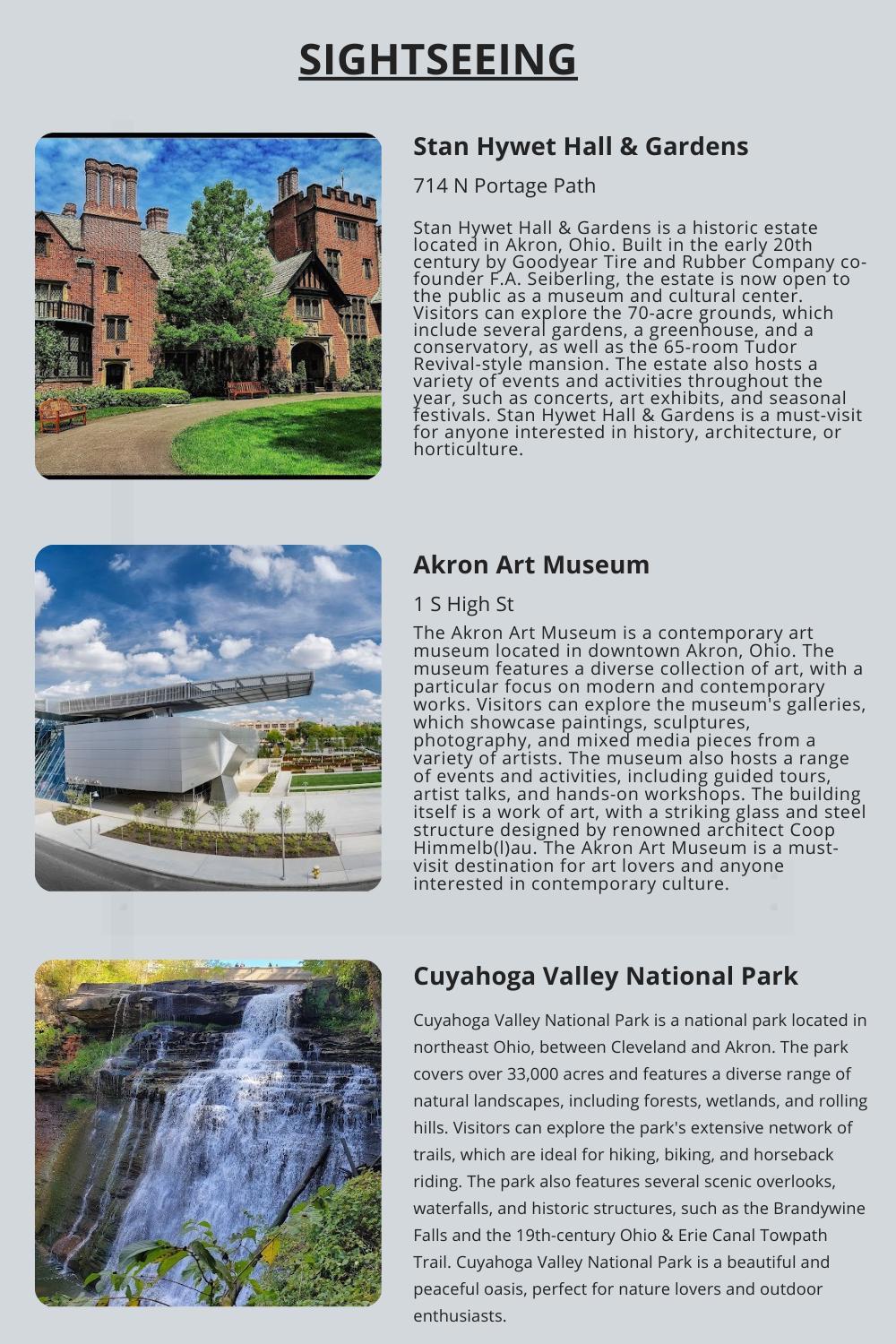 SIGHTSEEING

Stan Hywet Hall & Gardens

714 N Portage Path

Stan Hywet Hall & Gardens is a historic estate located in Akron, Ohio. Built in the early 20th century by Goodyear Tire and Rubber Company co-founder F.A. Seiberling, the estate is now open to the public as a museum and cultural center. Visitors can explore the 70-acre grounds, which include several gardens, a greenhouse, and a conservatory, as well as the 65-room Tudor Revival-style mansion. The estate also hosts a variety of events and activities throughout the year, such as concerts, art exhibits, and seasonal festivals. Stan Hywet Hall & Gardens is a must-visit for anyone interested in history, architecture, or horticulture.

Akron Art Museum

1 S High St

The Akron Art Museum is a contemporary art museum located in downtown Akron, Ohio. The museum features a diverse collection of art, with a particular focus on modern and contemporary works. Visitors can explore the museum's galleries, which showcase paintings, sculptures, photography, and mixed media pieces from a variety of artists. The museum also hosts a range of events and activities, including guided tours, artist talks, and hands-on workshops. The building itself is a work of art, with a striking glass and steel structure designed by renowned architect Coop Himmelb(l)au. The Akron Art Museum is a must-visit destination for art lovers and anyone interested in contemporary culture.

Cuyahoga Valley National Park

Cuyahoga Valley National Park is a national park located in northeast Ohio, between Cleveland and Akron. The park covers over 33,000 acres and features a diverse range of natural landscapes, including forests, wetlands, and rolling hills. Visitors can explore the park's extensive network of trails, which are ideal for hiking, biking, and horseback riding. The park also features several scenic overlooks, waterfalls, and historic structures, such as the Brandywine Falls and the 19th-century Ohio & Erie Canal Towpath Trail. Cuyahoga Valley National Park is a beautiful and peaceful oasis, perfect for nature lovers and outdoor enthusiasts.